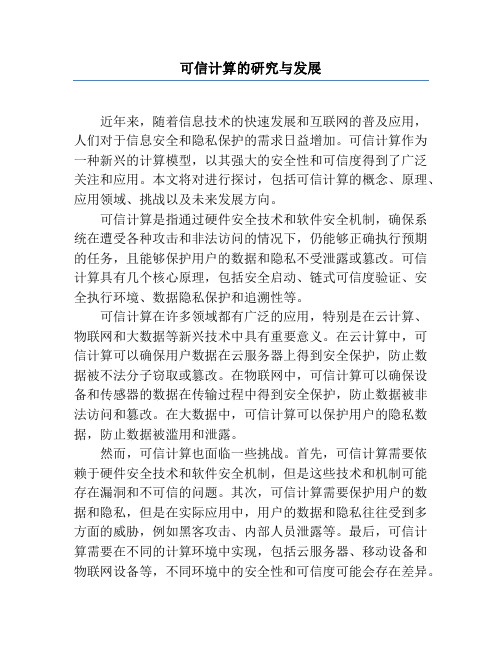 可信计算的研究与发展

近年来，随着信息技术的快速发展和互联网的普及应用，人们对于信息安全和隐私保护的需求日益增加。可信计算作为一种新兴的计算模型，以其强大的安全性和可信度得到了广泛关注和应用。本文将对进行探讨，包括可信计算的概念、原理、应用领域、挑战以及未来发展方向。

可信计算是指通过硬件安全技术和软件安全机制，确保系统在遭受各种攻击和非法访问的情况下，仍能够正确执行预期的任务，且能够保护用户的数据和隐私不受泄露或篡改。可信计算具有几个核心原理，包括安全启动、链式可信度验证、安全执行环境、数据隐私保护和追溯性等。

可信计算在许多领域都有广泛的应用，特别是在云计算、物联网和大数据等新兴技术中具有重要意义。在云计算中，可信计算可以确保用户数据在云服务器上得到安全保护，防止数据被不法分子窃取或篡改。在物联网中，可信计算可以确保设备和传感器的数据在传输过程中得到安全保护，防止数据被非法访问和篡改。在大数据中，可信计算可以保护用户的隐私数据，防止数据被滥用和泄露。

然而，可信计算也面临一些挑战。首先，可信计算需要依赖于硬件安全技术和软件安全机制，但是这些技术和机制可能存在漏洞和不可信的问题。其次，可信计算需要保护用户的数据和隐私，但是在实际应用中，用户的数据和隐私往往受到多方面的威胁，例如黑客攻击、内部人员泄露等。最后，可信计算需要在不同的计算环境中实现，包括云服务器、移动设备和物联网设备等，不同环境中的安全性和可信度可能会存在差异。